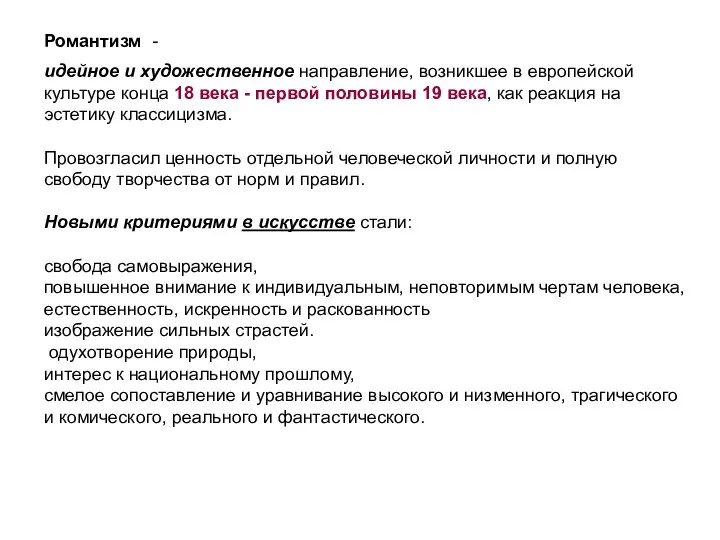 Романтизм -

идейное и художественное направление, возникшее в европейской культуре конца 18 века - первой половины 19 века, как реакция на эстетику классицизма.

Провозгласил ценность отдельной человеческой личности и полную свободу творчества от норм и правил.

Новыми критериями в искусстве стали:

свобода самовыражения,
повышенное внимание к индивидуальным, неповторимым чертам человека,
естественность, искренность и раскованность
изображение сильных страстей.
одухотворение природы,
интерес к национальному прошлому,
смелое сопоставление и уравнивание высокого и низменного, трагического и комического, реального и фантастического.